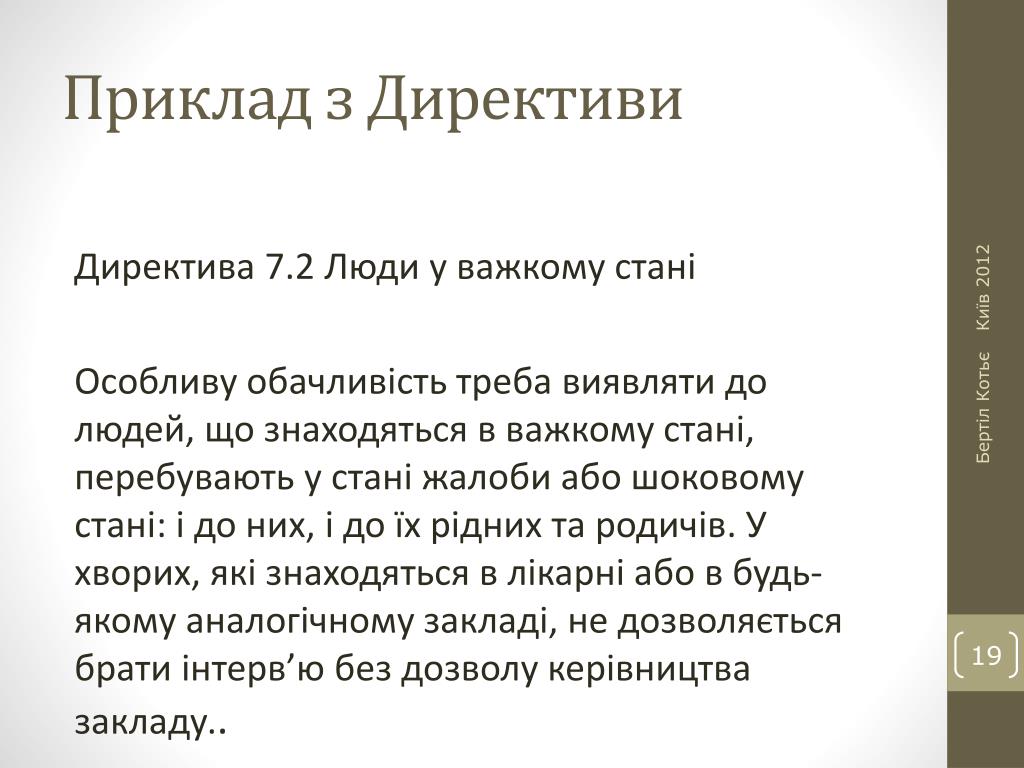 Приклад з Директиви

Директива 7.2 Люди у важкому стані

Особливу обачливість треба виявляти до людей, що знаходяться в важкому стані, перебувають у стані жалоби або шоковому стані: і до них, і до їх рідних та родичів. У хворих, які знаходяться в лікарні або в будь-якому аналогічному закладі, не дозволяється брати інтерв’ю без дозволу керівництва закладу..

Бертіл Котьє Київ 2012

19